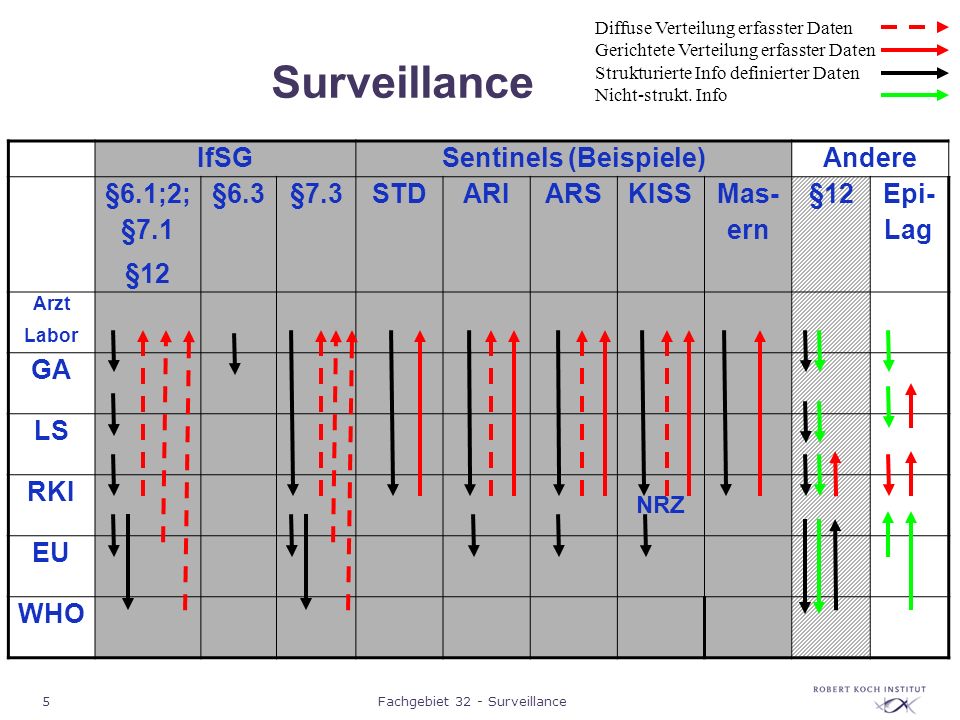 Diffuse Verteilung erfasster Daten
Gerichtete Verteilung erfasster Daten
Strukturierte Info definierter Daten
Nicht-strukt. Info

Surveillance

| | IfSG | | | Sentinels (Beispiele) | | | | | Andere | |
|---|---|---|---|---|---|---|---|---|---|---|
| | §6.1;2; §7.1 §12 | §6.3 | §7.3 | STD | ARI | ARS | KISS | Mas-ern | §12 | Epi-Lag |
| Arzt Labor | | | | | | | | | | |
| GA | | | | | | | | | | |
| LS | | | | | | | | | | |
| RKI | | | | | | | NRZ | | | |
| EU | | | | | | | | | | |
| WHO | | | | | | | | | | |

5

Fachgebiet 32 - Surveillance

ROBERT KOCH INSTITUT